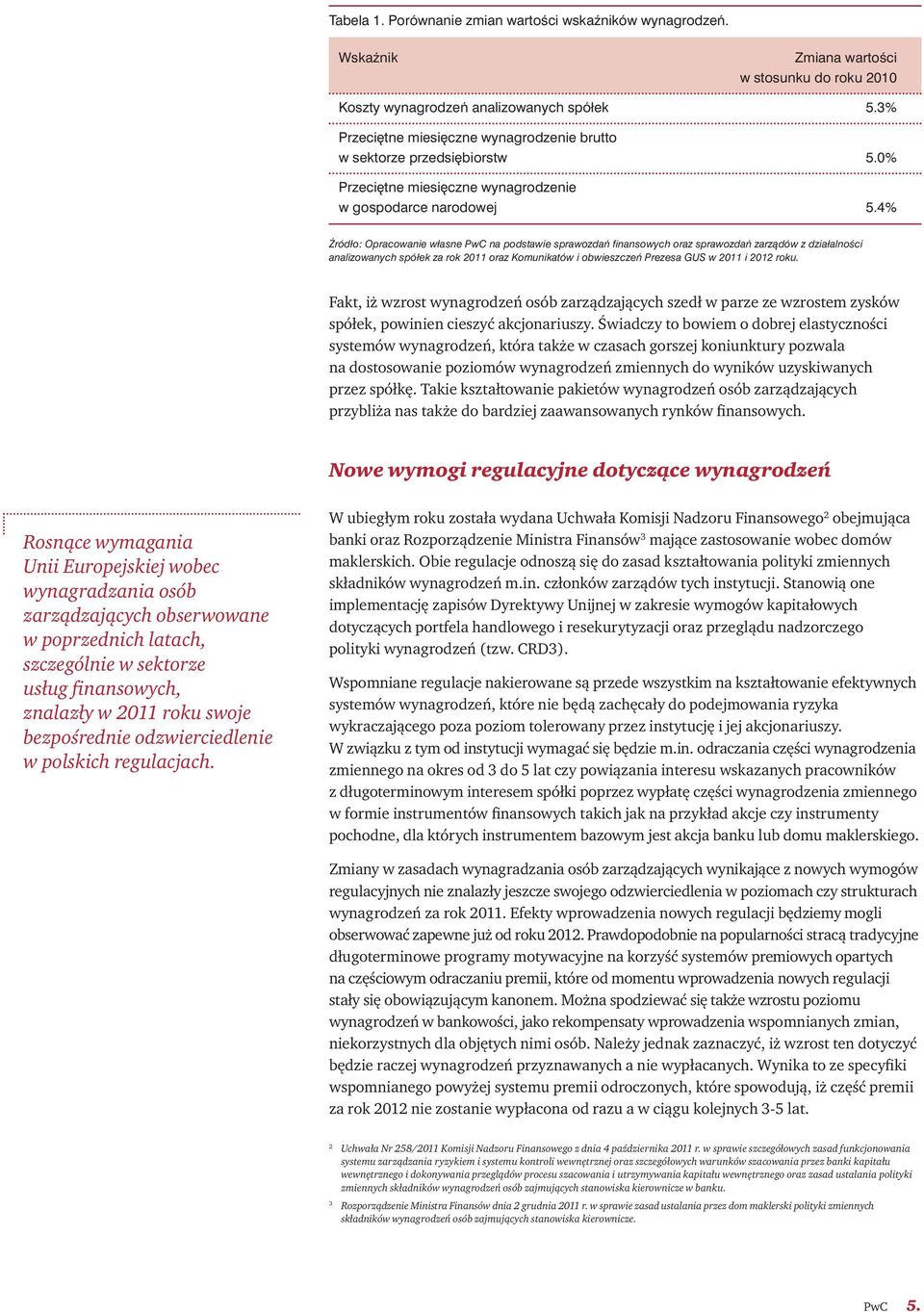 Tabela 1. Porównanie zmian wartości wskaźników wynagrodzeń.

| Wskaźnik | Zmiana wartości w stosunku do roku 2010 |
|---|---|
| Koszty wynagrodzeń analizowanych spółek | 5.3% |
| Przeciętne miesięczne wynagrodzenie brutto w sektorze przedsiębiorstw | 5.0% |
| Przeciętne miesięczne wynagrodzenie w gospodarce narodowej | 5.4% |

Źródło: Opracowanie własne PwC na podstawie sprawozdań finansowych oraz sprawozdań zarządów z działalności analizowanych spółek za rok 2011 oraz Komunikatów i obwieszczeń Prezesa GUS w 2011 i 2012 roku.

Fakt, iż wzrost wynagrodzeń osób zarządzających szedł w parze ze wzrostem zysków spółek, powinien cieszyć akcjonariuszy. Świadczy to bowiem o dobrej elastyczności systemów wynagrodzeń, która także w czasach gorszej koniunktury pozwala na dostosowanie poziomów wynagrodzeń zmiennych do wyników uzyskiwanych przez spółkę. Takie kształtowanie pakietów wynagrodzeń osób zarządzających przybliża nas także do bardziej zaawansowanych rynków finansowych.

Nowe wymogi regulacyjne dotyczące wynagrodzeń

Rosnące wymagania Unii Europejskiej wobec wynagradzania osób zarządzających obserwowane w poprzednich latach, szczególnie w sektorze usług finansowych, znalazły w 2011 roku swoje bezpośrednie odzwierciedlenie w polskich regulacjach.

W ubiegłym roku została wydana Uchwała Komisji Nadzoru Finansowego$^2$ obejmująca banki oraz Rozporządzenie Ministra Finansów$^3$ mające zastosowanie wobec domów maklerskich. Obie regulacje odnoszą się do zasad kształtowania polityki zmiennych składników wynagrodzeń m.in. członków zarządów tych instytucji. Stanowią one implementację zapisów Dyrektywy Unijnej w zakresie wymogów kapitałowych dotyczących portfela handlowego i resekurytyzacji oraz przeglądu nadzorczego polityki wynagrodzeń (tzw. CRD3).

Wspomniane regulacje nakierowane są przede wszystkim na kształtowanie efektywnych systemów wynagrodzeń, które nie będą zachęcały do podejmowania ryzyka wykraczającego poza poziom tolerowany przez instytucję i jej akcjonariuszy. W związku z tym od instytucji wymagać się będzie m.in. odraczania części wynagrodzenia zmiennego na okres od 3 do 5 lat czy powiązania interesu wskazanych pracowników z długoterminowym interesem spółki poprzez wypłatę części wynagrodzenia zmiennego w formie instrumentów finansowych takich jak na przykład akcje czy instrumenty pochodne, dla których instrumentem bazowym jest akcja banku lub domu maklerskiego.

Zmiany w zasadach wynagradzania osób zarządzających wynikające z nowych wymogów regulacyjnych nie znalazły jeszcze swojego odzwierciedlenia w poziomach czy strukturach wynagrodzeń za rok 2011. Efekty wprowadzenia nowych regulacji będziemy mogli obserwować zapewne już od roku 2012. Prawdopodobnie na popularności stracą tradycyjne długoterminowe programy motywacyjne na korzyść systemów premiowych opartych na częściowym odraczaniu premii, które od momentu wprowadzenia nowych regulacji stały się obowiązującym kanonem. Można spodziewać się także wzrostu poziomu wynagrodzeń w bankowości, jako rekompensaty wprowadzenia wspomnianych zmian, niekorzystnych dla objętych nimi osób. Należy jednak zaznaczyć, iż wzrost ten dotyczyć będzie raczej wynagrodzeń przyznawanych a nie wypłacanych. Wynika to ze specyfiki wspomnianego powyżej systemu premii odroczonych, które spowodują, iż część premii za rok 2012 nie zostanie wypłacona od razu a w ciągu kolejnych 3-5 lat.

$^2$ Uchwała Nr 258/2011 Komisji Nadzoru Finansowego z dnia 4 października 2011 r. w sprawie szczegółowych zasad funkcjonowania systemu zarządzania ryzykiem i systemu kontroli wewnętrznej oraz szczegółowych warunków szacowania przez banki kapitału wewnętrznego i dokonywania przeglądów procesu szacowania i utrzymywania kapitału wewnętrznego oraz zasad ustalania polityki zmiennych składników wynagrodzeń osób zajmujących stanowiska kierownicze w banku.

$^3$ Rozporządzenie Ministra Finansów dnia 2 grudnia 2011 r. w sprawie zasad ustalania przez dom maklerski polityki zmiennych składników wynagrodzeń osób zajmujących stanowiska kierownicze.

PwC 5.